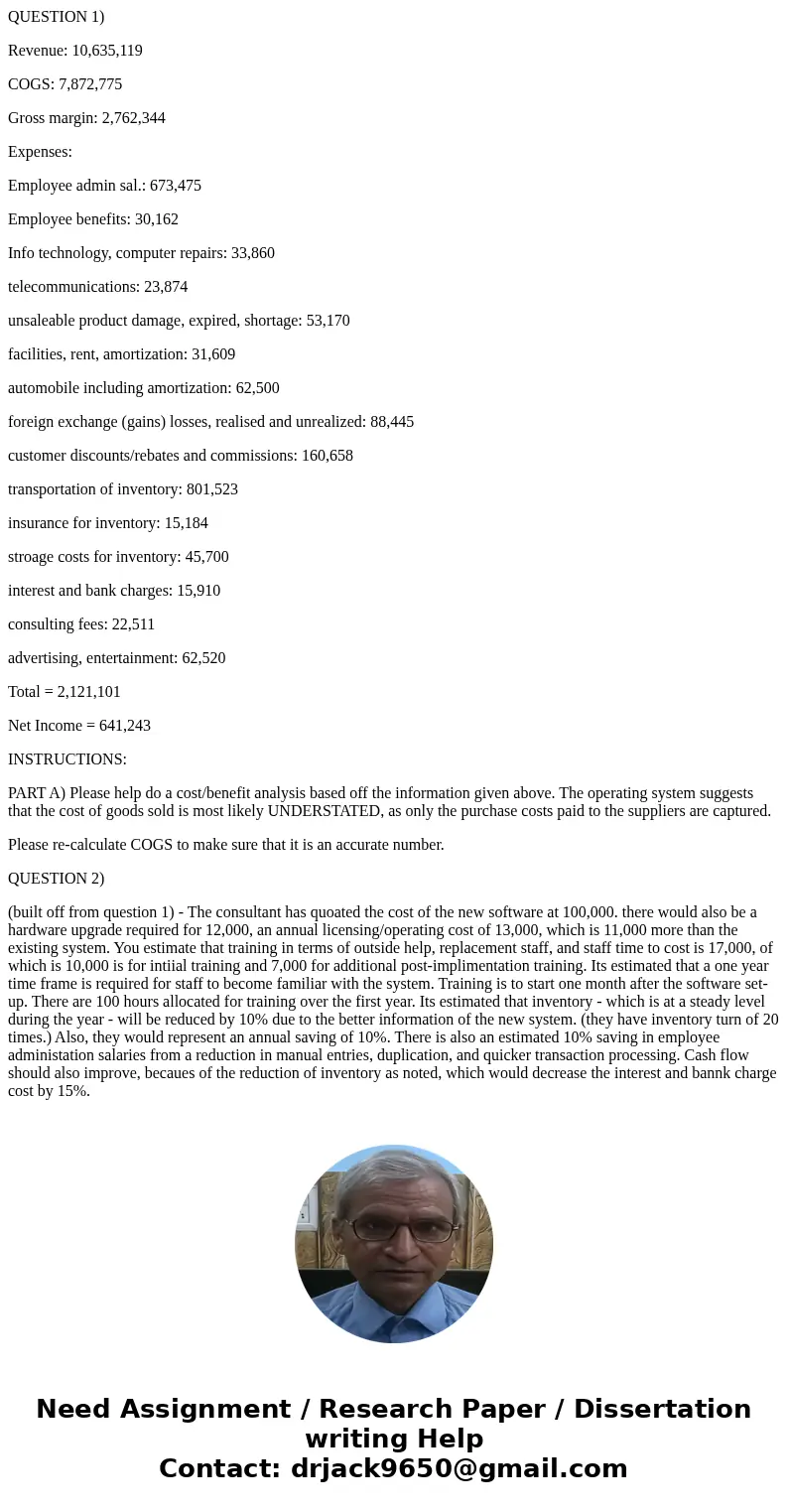 QUESTION 1)

Revenue: 10,635,119

COGS: 7,872,775

Gross margin: 2,762,344

Expenses:

Employee admin sal.: 673,475

Employee benefits: 30,162

Info technology, computer repairs: 33,860

telecommunications: 23,874

unsaleable product damage, expired, shortage: 53,170

facilities, rent, amortization: 31,609

automobile including amortization: 62,500

foreign exchange (gains) losses, realised and unrealized: 88,445

customer discounts/rebates and commissions: 160,658

transportation of inventory: 801,523

insurance for inventory: 15,184

stroage costs for inventory: 45,700

interest and bank charges: 15,910

consulting fees: 22,511

advertising, entertainment: 62,520

Total = 2,121,101

Net Income = 641,243

INSTRUCTIONS:

PART A) Please help do a cost/benefit analysis based off the information given above. The operating system suggests that the cost of goods sold is most likely UNDERSTATED, as only the purchase costs paid to the suppliers are captured.

Please re-calculate COGS to make sure that it is an accurate number.

QUESTION 2)

(built off from question 1) - The consultant has quoated the cost of the new software at 100,000. there would also be a hardware upgrade required for 12,000, an annual licensing/operating cost of 13,000, which is 11,000 more than the existing system. You estimate that training in terms of outside help, replacement staff, and staff time to cost is 17,000, of which is 10,000 is for intiial training and 7,000 for additional post-implimentation training. Its estimated that a one year time frame is required for staff to become familiar with the system. Training is to start one month after the software set-up. There are 100 hours allocated for training over the first year. Its estimated that inventory - which is at a steady level during the year - will be reduced by 10% due to the better information of the new system. (they have inventory turn of 20 times.) Also, they would represent an annual saving of 10%. There is also an estimated 10% saving in employee administation salaries from a reduction in manual entries, duplication, and quicker transaction processing. Cash flow should also improve, becaues of the reduction of inventory as noted, which would decrease the interest and bannk charge cost by 15%.

Need Assignment / Research Paper / Dissertation writing Help
Contact: drjack9650@gmail.com